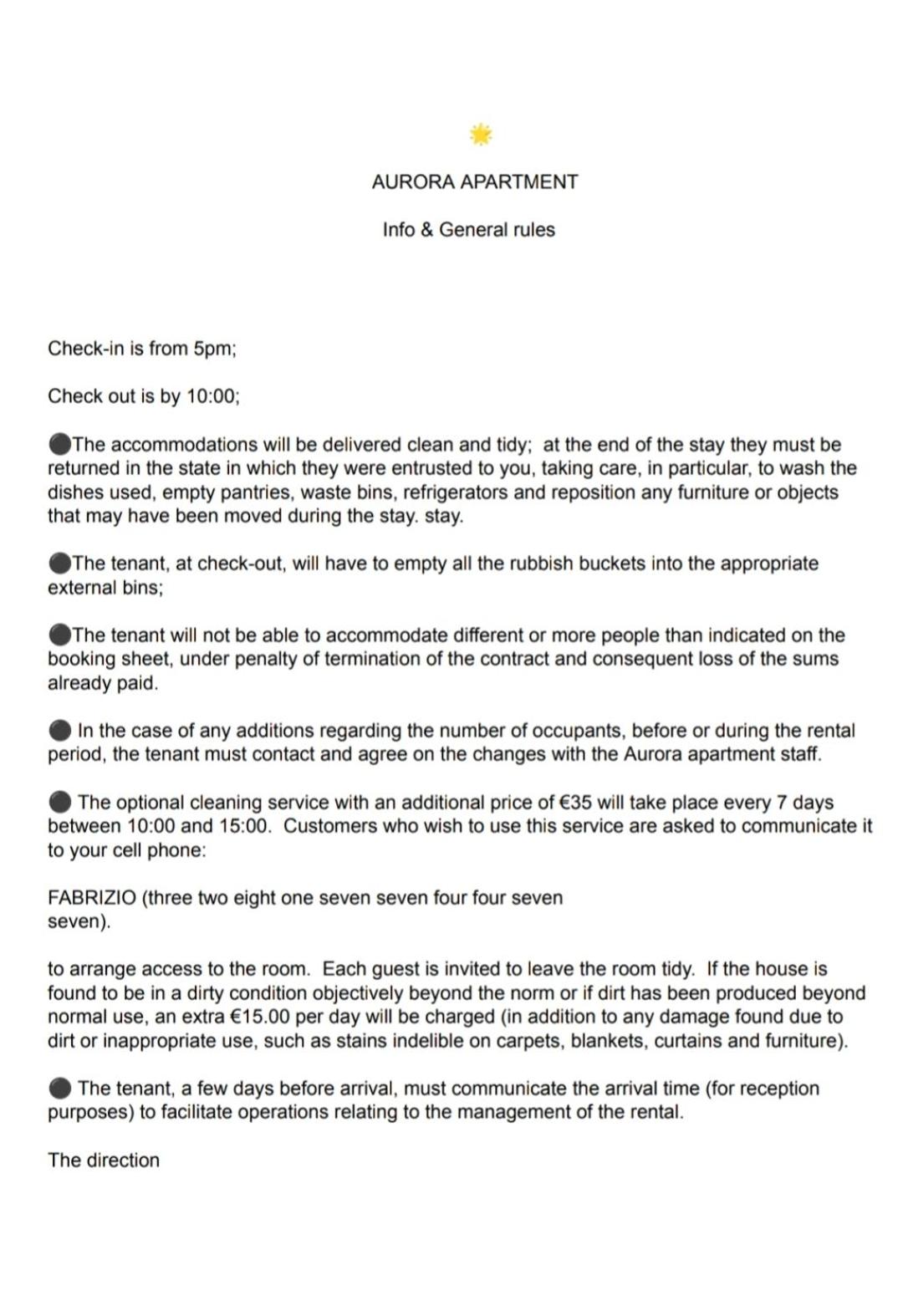 AURORA APARTMENT

Info & General rules

Check-in is from 5pm;

Check out is by 10:00;

• The accommodations will be delivered clean and tidy; at the end of the stay they must be returned in the state in which they were entrusted to you, taking care, in particular, to wash the dishes used, empty pantries, waste bins, refrigerators and reposition any furniture or objects that may have been moved during the stay. stay.

• The tenant, at check-out, will have to empty all the rubbish buckets into the appropriate external bins;

• The tenant will not be able to accommodate different or more people than indicated on the booking sheet, under penalty of termination of the contract and consequent loss of the sums already paid.

• In the case of any additions regarding the number of occupants, before or during the rental period, the tenant must contact and agree on the changes with the Aurora apartment staff.

• The optional cleaning service with an additional price of €35 will take place every 7 days between 10:00 and 15:00. Customers who wish to use this service are asked to communicate it to your cell phone:

FABRIZIO (three two eight one seven seven four four seven seven).

to arrange access to the room. Each guest is invited to leave the room tidy. If the house is found to be in a dirty condition objectively beyond the norm or if dirt has been produced beyond normal use, an extra €15.00 per day will be charged (in addition to any damage found due to dirt or inappropriate use, such as stains indelible on carpets, blankets, curtains and furniture).

• The tenant, a few days before arrival, must communicate the arrival time (for reception purposes) to facilitate operations relating to the management of the rental.

The direction